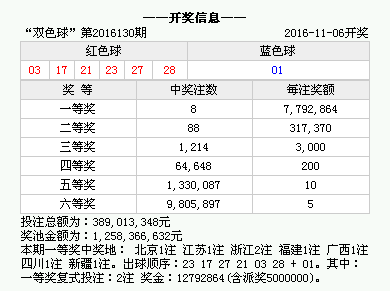 ——开奖信息——

“双色球” 第2016130期 2016-11-06开奖

| 红色球 | | | | | | 蓝色球 |
|---|---|---|---|---|---|---|
| 03 | 17 | 21 | 23 | 27 | 28 | 01 |

| 奖 等 | 中奖注数 | 每注奖额 |
|---|---|---|
| 一等奖 | 8 | 7,792,864 |
| 二等奖 | 88 | 317,370 |
| 三等奖 | 1,214 | 3,000 |
| 四等奖 | 64,648 | 200 |
| 五等奖 | 1,330,087 | 10 |
| 六等奖 | 9,805,897 | 5 |

投注总额为：389,013,348元
奖池金额为：1,258,366,632元
本期一等奖中奖地： 北京1注 江苏1注 浙江2注 福建1注 广西1注 四川1注 新疆1注。出球顺序：23 17 27 21 03 28 + 01。其中：一等奖复式投注：2注 奖金：12792864(含派奖5000000)。